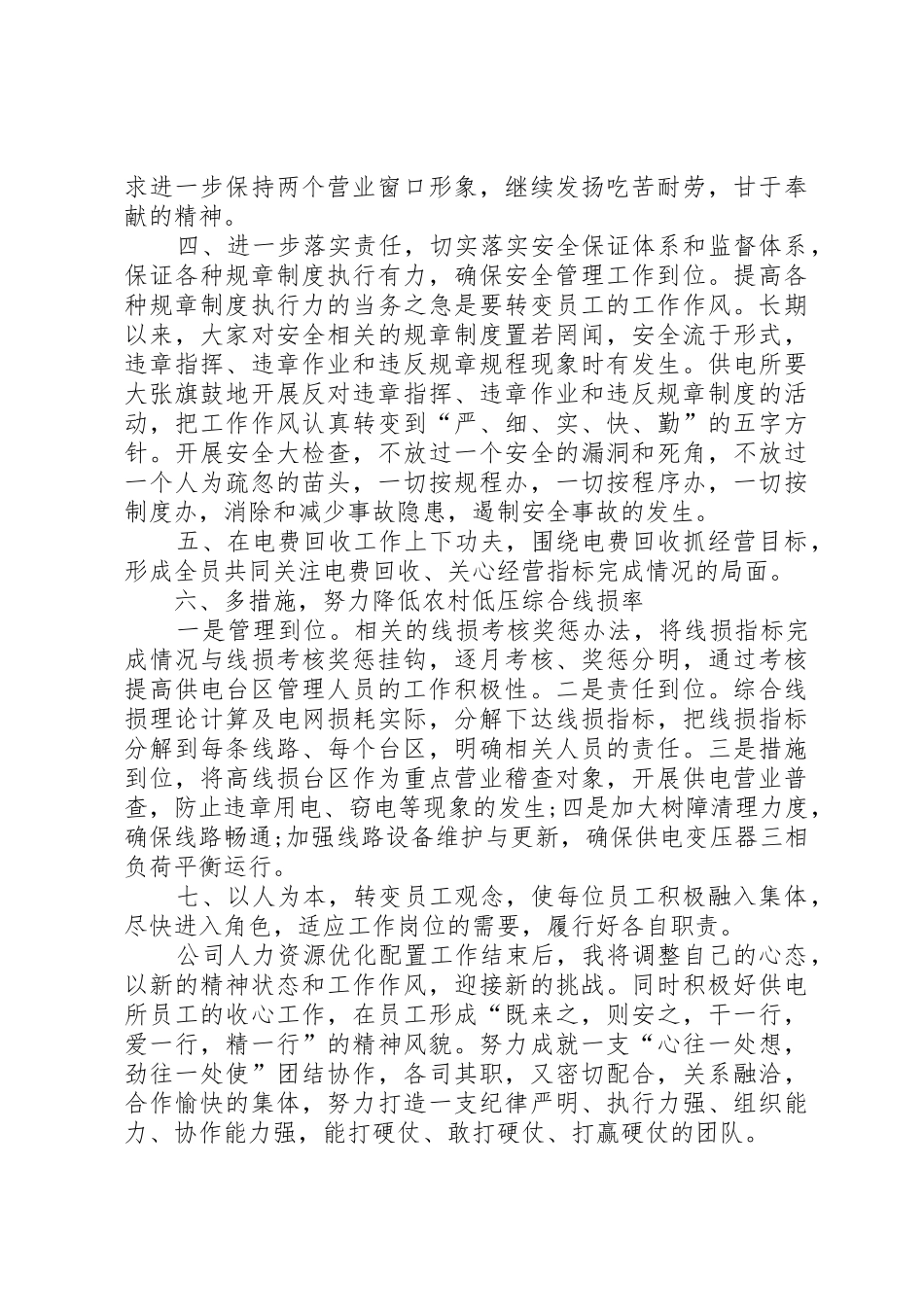 求进一步保持两个营业窗口形象，继续发扬吃苦耐劳，甘于奉献的精神。

四、进一步落实责任，切实落实安全保证体系和监督体系，保证各种规章制度执行有力，确保安全管理工作到位。提高各种规章制度执行力的当务之急是要转变员工的工作作风。长期以来，大家对安全相关的规章制度置若罔闻，安全流于形式，违章指挥、违章作业和违反规章规程现象时有发生。供电所要大张旗鼓地开展反对违章指挥、违章作业和违反规章制度的活动，把工作作风认真转变到“严、细、实、快、勤”的五字方针。开展安全大检查，不放过一个安全的漏洞和死角，不放过一个人为疏忽的苗头，一切按规程办，一切按程序办，一切按制度办，消除和减少事故隐患，遏制安全事故的发生。

五、在电费回收工作上下功夫，围绕电费回收抓经营目标，形成全员共同关注电费回收、关心经营指标完成情况的局面。

六、多措施，努力降低农村低压综合线损率

一是管理到位。相关的线损考核奖惩办法，将线损指标完成情况与线损考核奖惩挂钩，逐月考核、奖惩分明，通过考核提高供电台区管理人员的工作积极性。二是责任到位。综合线损理论计算及电网损耗实际，分解下达线损指标，把线损指标分解到每条线路、每个台区，明确相关人员的责任。三是措施到位，将高线损台区作为重点营业稽查对象，开展供电营业普查，防止违章用电、窃电等现象的发生;四是加大树障清理力度，确保线路畅通;加强线路设备维护与更新，确保供电变压器三相负荷平衡运行。

七、以人为本，转变员工观念，使每位员工积极融入集体，尽快进入角色，适应工作岗位的需要，履行好各自职责。

公司人力资源优化配置工作结束后，我将调整自己的心态，以新的精神状态和工作作风，迎接新的挑战。同时积极好供电所员工的收心工作，在员工形成“既来之，则安之，干一行，爱一行，精一行”的精神风貌。努力成就一支“心往一处想，劲往一处使”团结协作，各司其职，又密切配合，关系融洽，合作愉快的集体，努力打造一支纪律严明、执行力强、组织能力、协作能力强，能打硬仗、敢打硬仗、打赢硬仗的团队。